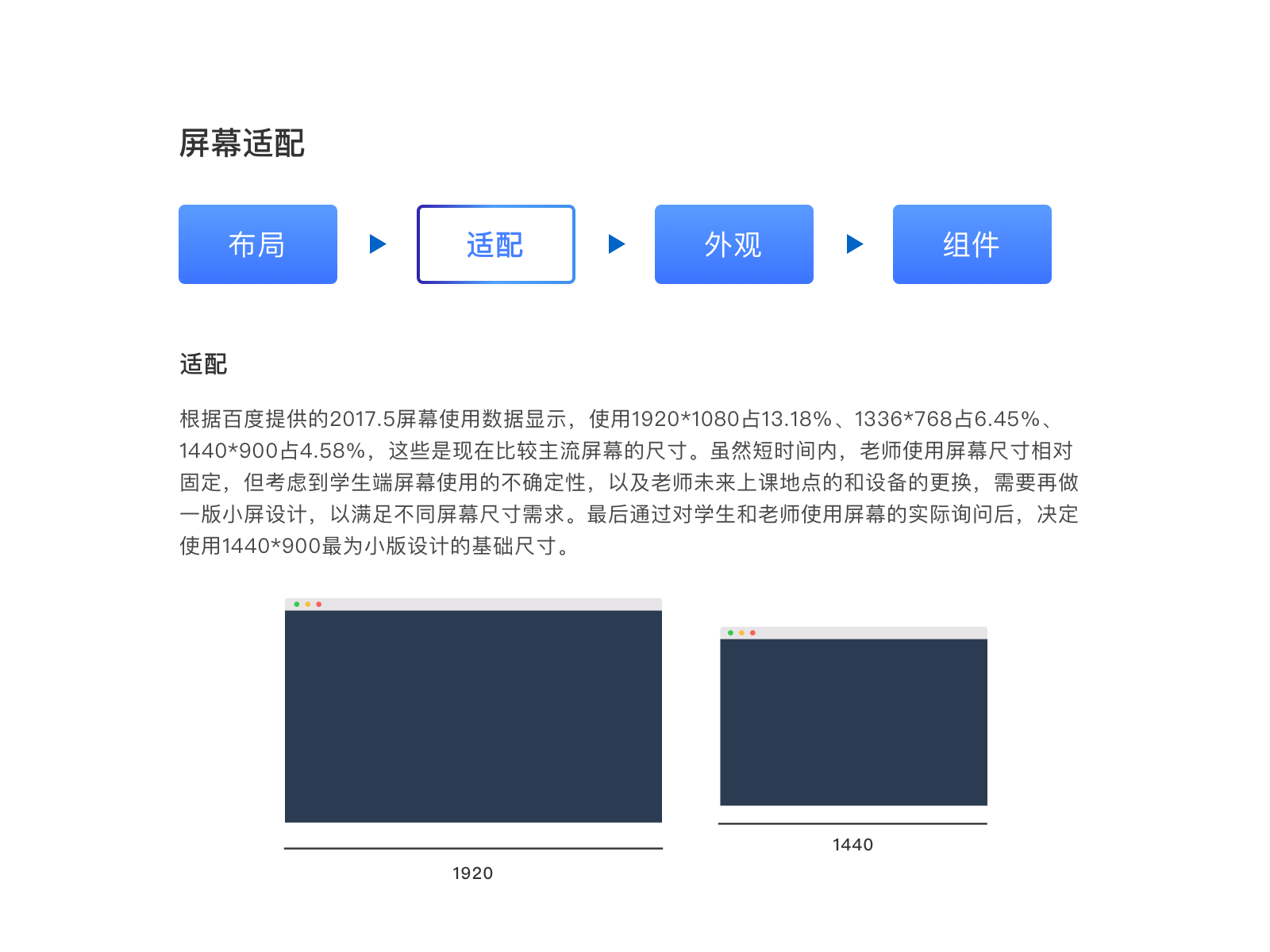 屏幕适配

布局

适配

外观

组件

适配

根据百度提供的2017.5屏幕使用数据显示，使用1920*1080占13.18%、1336*768占6.45%、1440*900占4.58%，这些是现在比较主流屏幕的尺寸。虽然短时间内，老师使用屏幕尺寸相对固定，但考虑到学生端屏幕使用的不确定性，以及老师未来上课地点的和设备的更换，需要再做一版小屏设计，以满足不同屏幕尺寸需求。最后通过对学生和老师使用屏幕的实际询问后，决定使用1440*900最为小版设计的基础尺寸。

1920

1440